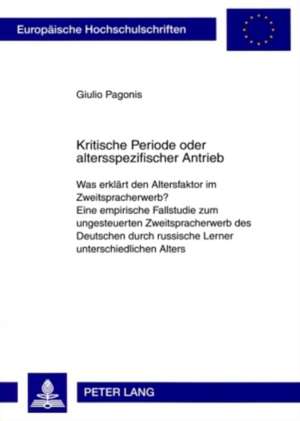 Europäische Hochschulschriften

Giulio Pagonis

Kritische Periode oder altersspezifischer Antrieb

Was erklärt den Altersfaktor im Zweitspracherwerb? Eine empirische Fallstudie zum ungesteuerten Zweitspracherwerb des Deutschen durch russische Lerner unterschiedlichen Alters

PETER LANG